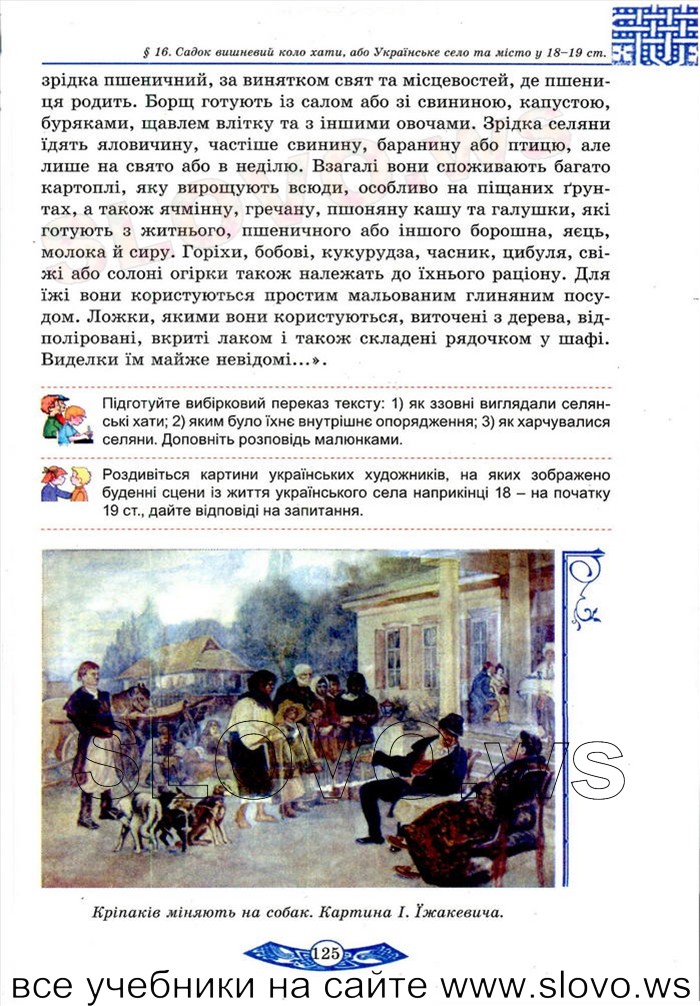 § 16. Садок вишневий коло хати, або Українське село та місто у 18–19 ст.

зрідка пшеничний, за винятком свят та місцевостей, де пшениця родить. Борщ готують із салом або зі свининою, капустою, буряками, щавлем влітку та з іншими овочами. Зрідка селяни їдять яловичину, частіше свинину, баранину або птицю, але лише на свято або в неділю. Взагалі вони споживають багато картоплі, яку вирощують всюди, особливо на піщаних ґрунтах, а також ячмінну, гречану, пшоняну кашу та галушки, які готують з житнього, пшеничного або іншого борошна, яєць, молока й сиру. Горіхи, бобові, кукурудза, часник, цибуля, свіжі або солоні огірки також належать до їхнього раціону. Для їжі вони користуються простим мальованим глиняним посудом. Ложки, якими вони користуються, виточені з дерева, відполіровані, вкриті лаком і також складені рядочком у шафі. Виделки їм майже невідомі...».

Підготуйте вибірковий переказ тексту: 1) як ззовні виглядали селянські хати; 2) яким було їхнє внутрішнє опорядження; 3) як харчувалися селяни. Доповніть розповідь малюнками.

Роздивіться картини українських художників, на яких зображено буденні сцени із життя українського села наприкінці 18 – на початку 19 ст., дайте відповіді на запитання.

SLOVO.WS

Кріпаків міняють на собак. Картина І. Їжакевича.

125

все учебники на сайте www.slovo.ws